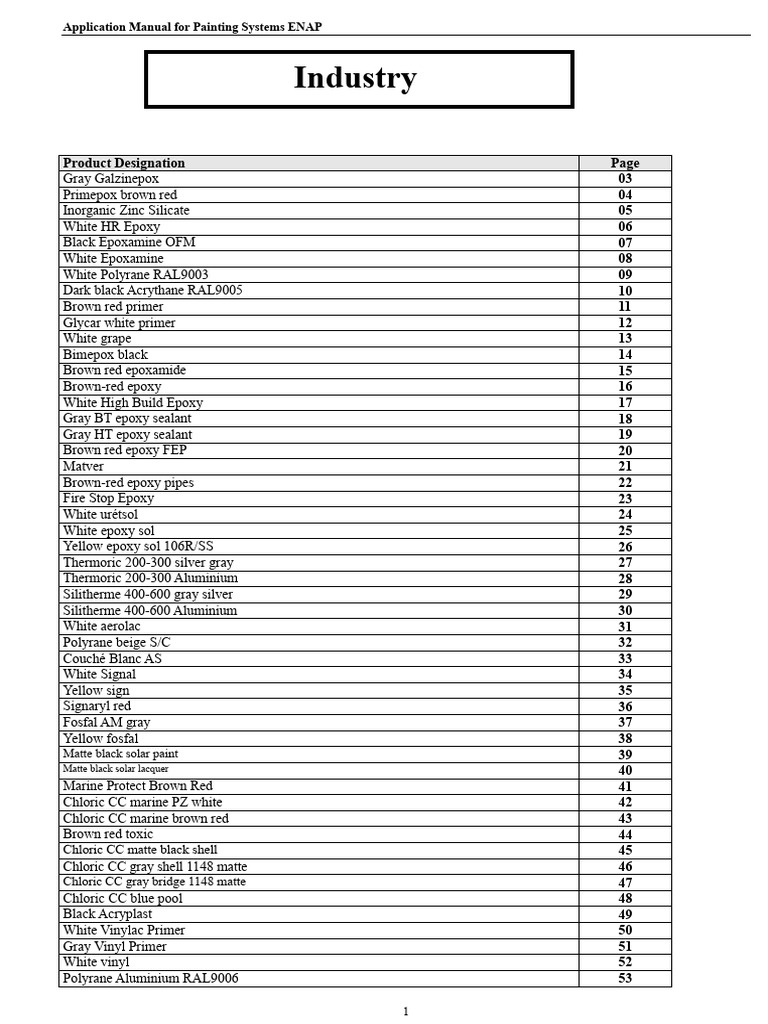 Application Manual for Painting Systems ENAP

Industry

| Product Designation | Page |
|---|---|
| Gray Galzinepox | 03 |
| Primepox brown red | 04 |
| Inorganic Zinc Silicate | 05 |
| White HR Epoxy | 06 |
| Black Epoxamine OFM | 07 |
| White Epoxamine | 08 |
| White Polyrane RAL9003 | 09 |
| Dark black Acrythane RAL9005 | 10 |
| Brown red primer | 11 |
| Glycar white primer | 12 |
| White grape | 13 |
| Bimepox black | 14 |
| Brown red epoxamide | 15 |
| Brown-red epoxy | 16 |
| White High Build Epoxy | 17 |
| Gray BT epoxy sealant | 18 |
| Gray HT epoxy sealant | 19 |
| Brown red epoxy FEP | 20 |
| Matver | 21 |
| Brown-red epoxy pipes | 22 |
| Fire Stop Epoxy | 23 |
| White urétsol | 24 |
| White epoxy sol | 25 |
| Yellow epoxy sol 106R/SS | 26 |
| Thermoric 200-300 silver gray | 27 |
| Thermoric 200-300 Aluminium | 28 |
| Silitherme 400-600 gray silver | 29 |
| Silitherme 400-600 Aluminium | 30 |
| White aerolac | 31 |
| Polyrane beige S/C | 32 |
| Couché Blanc AS | 33 |
| White Signal | 34 |
| Yellow sign | 35 |
| Signaryl red | 36 |
| Fosfal AM gray | 37 |
| Yellow fosfal | 38 |
| Matte black solar paint | 39 |
| Matte black solar lacquer | 40 |
| Marine Protect Brown Red | 41 |
| Chloric CC marine PZ white | 42 |
| Chloric CC marine brown red | 43 |
| Brown red toxic | 44 |
| Chloric CC matte black shell | 45 |
| Chloric CC gray shell 1148 matte | 46 |
| Chloric CC gray bridge 1148 matte | 47 |
| Chloric CC blue pool | 48 |
| Black Acryplast | 49 |
| White Vinylac Primer | 50 |
| Gray Vinyl Primer | 51 |
| White vinyl | 52 |
| Polyrane Aluminium RAL9006 | 53 |

1